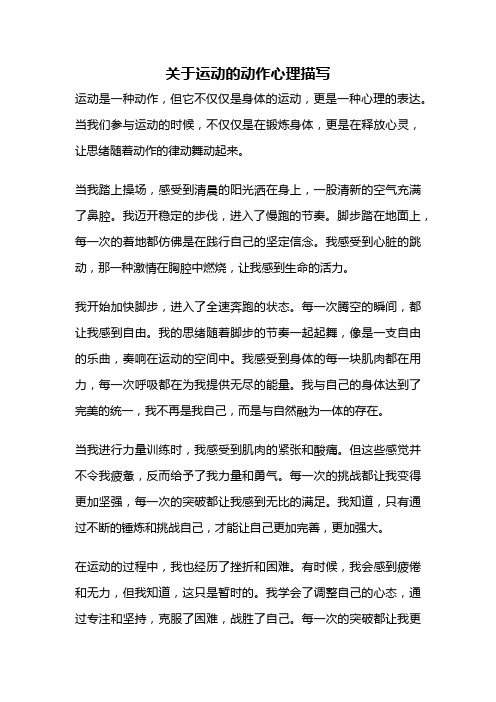 关于运动的动作心理描写

运动是一种动作，但它不仅仅是身体的运动，更是一种心理的表达。当我们参与运动的时候，不仅仅是在锻炼身体，更是在释放心灵，让思绪随着动作的律动舞动起来。

当我踏上操场，感受到清晨的阳光洒在身上，一股清新的空气充满了鼻腔。我迈开稳定的步伐，进入了慢跑的节奏。脚步踏在地面上，每一次的着地都仿佛是在践行自己的坚定信念。我感受到心脏的跳动，那一种激情在胸腔中燃烧，让我感到生命的活力。

我开始加快脚步，进入了全速奔跑的状态。每一次腾空的瞬间，都让我感到自由。我的思绪随着脚步的节奏一起起舞，像是一支自由的乐曲，奏响在运动的空间中。我感受到身体的每一块肌肉都在用力，每一次呼吸都在为我提供无尽的能量。我与自己的身体达到了完美的统一，我不再是我自己，而是与自然融为一体的存在。

当我进行力量训练时，我感受到肌肉的紧张和酸痛。但这些感觉并不令我疲惫，反而给予了我力量和勇气。每一次的挑战都让我变得更加坚强，每一次的突破都让我感到无比的满足。我知道，只有通过不断的锤炼和挑战自己，才能让自己更加完善，更加强大。

在运动的过程中，我也经历了挫折和困难。有时候，我会感到疲倦和无力，但我知道，这只是暂时的。我学会了调整自己的心态，通过专注和坚持，克服了困难，战胜了自己。每一次的突破都让我更